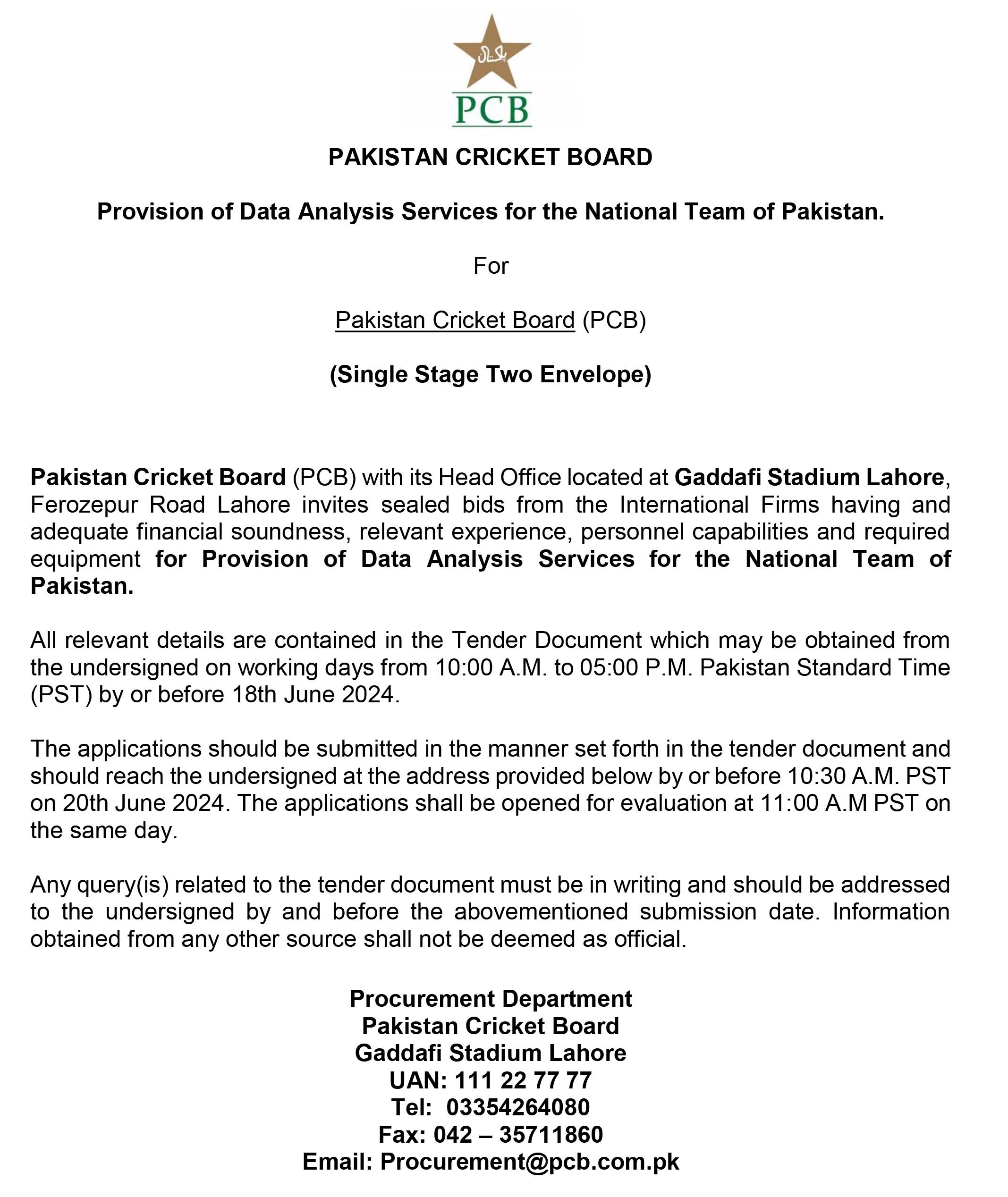 پاکستان

PCB

PAKISTAN CRICKET BOARD

Provision of Data Analysis Services for the National Team of Pakistan.

For

Pakistan Cricket Board (PCB)

(Single Stage Two Envelope)

Pakistan Cricket Board (PCB) with its Head Office located at Gaddafi Stadium Lahore, Ferozepur Road Lahore invites sealed bids from the International Firms having and adequate financial soundness, relevant experience, personnel capabilities and required equipment for Provision of Data Analysis Services for the National Team of Pakistan.

All relevant details are contained in the Tender Document which may be obtained from the undersigned on working days from 10:00 A.M. to 05:00 P.M. Pakistan Standard Time (PST) by or before 18th June 2024.

The applications should be submitted in the manner set forth in the tender document and should reach the undersigned at the address provided below by or before 10:30 A.M. PST on 20th June 2024. The applications shall be opened for evaluation at 11:00 A.M PST on the same day.

Any query(is) related to the tender document must be in writing and should be addressed to the undersigned by and before the abovementioned submission date. Information obtained from any other source shall not be deemed as official.

Procurement Department
Pakistan Cricket Board
Gaddafi Stadium Lahore
UAN: 111 22 77 77
Tel: 03354264080
Fax: 042 – 35711860
Email: Procurement@pcb.com.pk